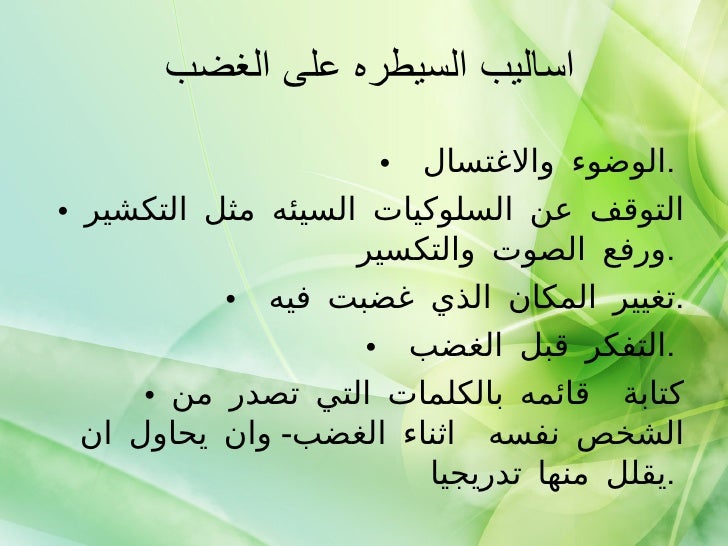 اساليب السيطره على الغضب

• الوضوء والاغتسال.

• التوقف عن السلوكيات السيئه مثل التكشير ورفع الصوت والتكسير.

• تغيير المكان الذي غضبت فيه.

• التفكر قبل الغضب.

• كتابة قائمه بالكلمات التي تصدر من الشخص نفسه اثناء الغضب- وان يحاول ان يقلل منها تدريجيا.